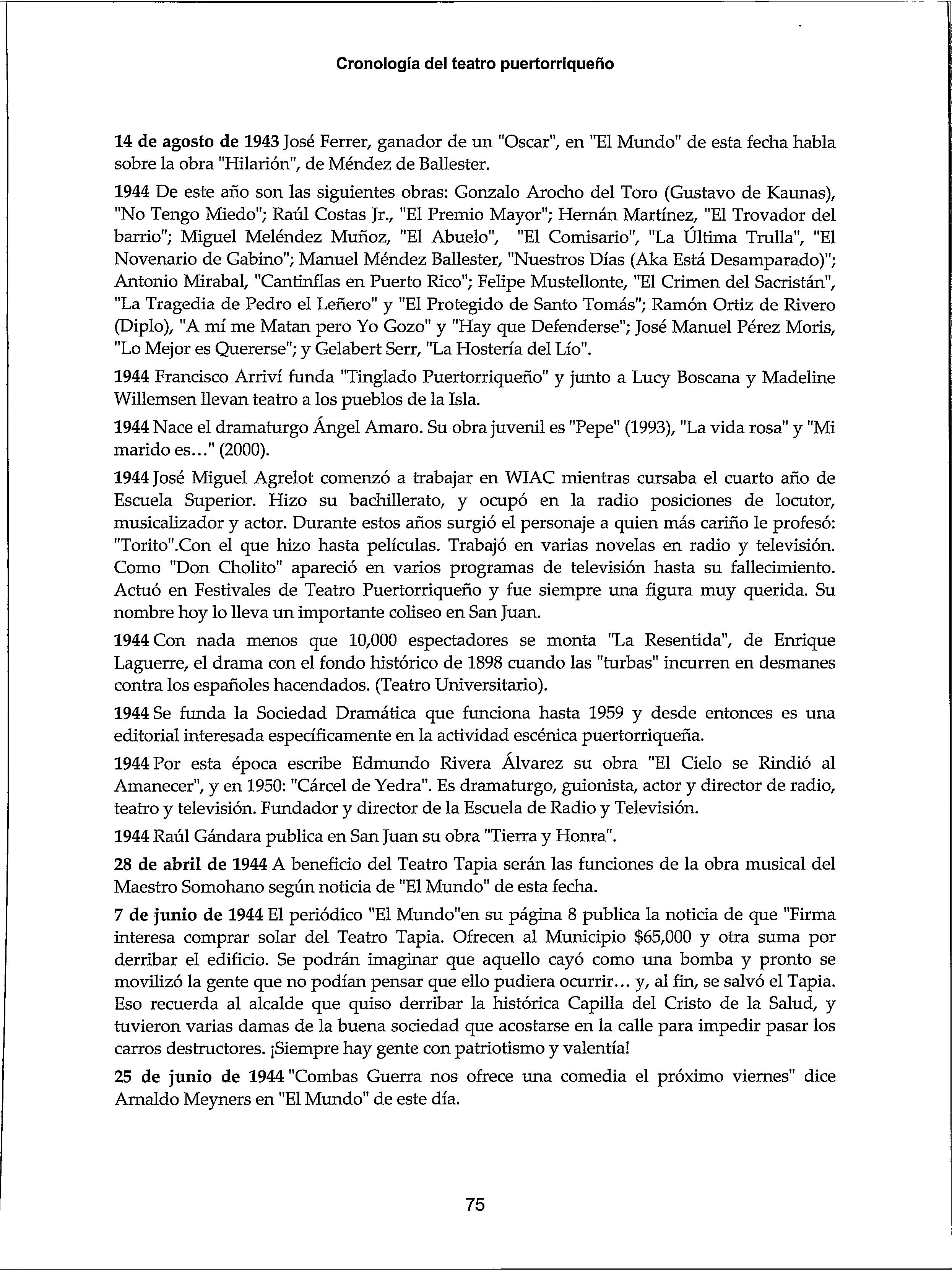 Cronología del teatro puertorriqueño

14 de agosto de 1943 José Ferrer, ganador de un "Oscar", en "El Mundo" de esta fecha habla sobre la obra "Hilarión", de Méndez de Ballester.

1944 De este año son las siguientes obras: Gonzalo Arocho del Toro (Gustavo de Kaunas), "No Tengo Miedo"; Raúl Costas Jr., "El Premio Mayor"; Hernán Martínez, "El Trovador del barrio"; Miguel Meléndez Muñoz, "El Abuelo", "El Comisario", "La Última Trulla", "El Novenario de Gabino"; Manuel Méndez Ballester, "Nuestros Días (Aka Está Desamparado)"; Antonio Mirabal, "Cantinflas en Puerto Rico"; Felipe Mustellonte, "El Crimen del Sacristán", "La Tragedia de Pedro el Leñero" y "El Protegido de Santo Tomás"; Ramón Ortiz de Rivero (Diplo), "A mí me Matan pero Yo Gozo" y "Hay que Defenderse"; José Manuel Pérez Moris, "Lo Mejor es Quererse"; y Gelabert Serr, "La Hostería del Lío".

1944 Francisco Arriví funda "Tinglado Puertorriqueño" y junto a Lucy Boscana y Madeline Willemsen llevan teatro a los pueblos de la Isla.

1944 Nace el dramaturgo Ángel Amaro. Su obra juvenil es "Pepe" (1993), "La vida rosa" y "Mi marido es..." (2000).

1944 José Miguel Agrelot comenzó a trabajar en WIAC mientras cursaba el cuarto año de Escuela Superior. Hizo su bachillerato, y ocupó en la radio posiciones de locutor, musicalizador y actor. Durante estos años surgió el personaje a quien más cariño le profesó: "Torito".Con el que hizo hasta películas. Trabajó en varias novelas en radio y televisión. Como "Don Cholito" apareció en varios programas de televisión hasta su fallecimiento. Actuó en Festivales de Teatro Puertorriqueño y fue siempre una figura muy querida. Su nombre hoy lo lleva un importante coliseo en San Juan.

1944 Con nada menos que 10,000 espectadores se monta "La Resentida", de Enrique Laguerre, el drama con el fondo histórico de 1898 cuando las "turbas" incurren en desmanes contra los españoles hacendados. (Teatro Universitario).

1944 Se funda la Sociedad Dramática que funciona hasta 1959 y desde entonces es una editorial interesada específicamente en la actividad escénica puertorriqueña.

1944 Por esta época escribe Edmundo Rivera Álvarez su obra "El Cielo se Rindió al Amanecer", y en 1950: "Cárcel de Yedra". Es dramaturgo, guionista, actor y director de radio, teatro y televisión. Fundador y director de la Escuela de Radio y Televisión.

1944 Raúl Gándara publica en San Juan su obra "Tierra y Honra".

28 de abril de 1944 A beneficio del Teatro Tapia serán las funciones de la obra musical del Maestro Somohano según noticia de "El Mundo" de esta fecha.

7 de junio de 1944 El periódico "El Mundo"en su página 8 publica la noticia de que "Firma interesa comprar solar del Teatro Tapia. Ofrecen al Municipio $65,000 y otra suma por derribar el edificio. Se podrán imaginar que aquello cayó como una bomba y pronto se movilizó la gente que no podían pensar que ello pudiera ocurrir... y, al fin, se salvó el Tapia. Eso recuerda al alcalde que quiso derribar la histórica Capilla del Cristo de la Salud, y tuvieron varias damas de la buena sociedad que acostarse en la calle para impedir pasar los carros destructores. ¡Siempre hay gente con patriotismo y valentía!

25 de junio de 1944 "Combas Guerra nos ofrece una comedia el próximo viernes" dice Arnaldo Meyners en "El Mundo" de este día.

75